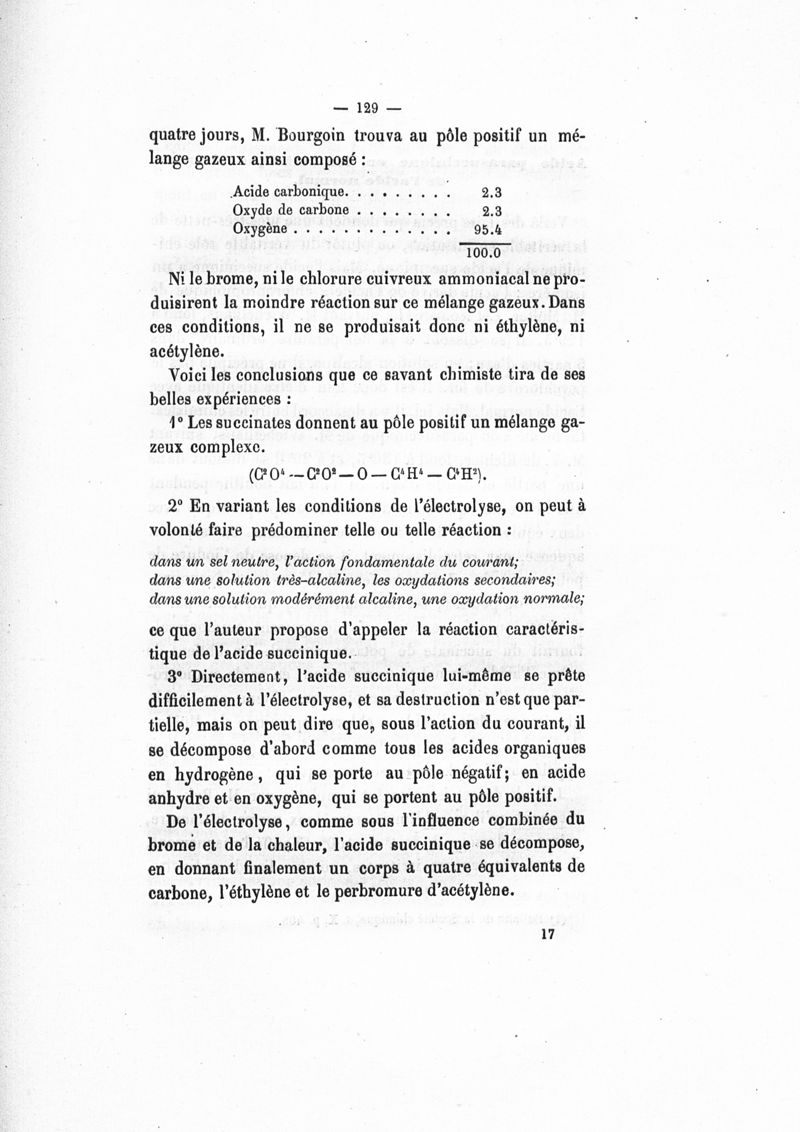 — 129 —

quatre jours, M. Bourgoin trouva au pôle positif un mélange gazeux ainsi composé :

| | |
|---|---|
| Acide carbonique. . . . . . . . . | 2.3 |
| Oxyde de carbone . . . . . . . . | 2.3 |
| Oxygène . . . . . . . . . . . . . | 95.4 |
| | 100.0 |

Ni le brome, ni le chlorure cuivreux ammoniacal ne produisirent la moindre réaction sur ce mélange gazeux. Dans ces conditions, il ne se produisait donc ni éthylène, ni acétylène.

Voici les conclusions que ce savant chimiste tira de ses belles expériences :

1° Les succinates donnent au pôle positif un mélange gazeux complexe.

$(C^2O^4 - C^2O^2 - O - C^4H^4 - C^4H^2)$.

2° En variant les conditions de l'électrolyse, on peut à volonté faire prédominer telle ou telle réaction :

dans un sel neutre, l'action fondamentale du courant;
dans une solution très-alcaline, les oxydations secondaires;
dans une solution modérément alcaline, une oxydation normale;

ce que l'auteur propose d'appeler la réaction caractéristique de l'acide succinique.

3° Directement, l'acide succinique lui-même se prête difficilement à l'électrolyse, et sa destruction n'est que partielle, mais on peut dire que, sous l'action du courant, il se décompose d'abord comme tous les acides organiques en hydrogène, qui se porte au pôle négatif; en acide anhydre et en oxygène, qui se portent au pôle positif.

De l'électrolyse, comme sous l'influence combinée du brome et de la chaleur, l'acide succinique se décompose, en donnant finalement un corps à quatre équivalents de carbone, l'éthylène et le perbromure d'acétylène.

17